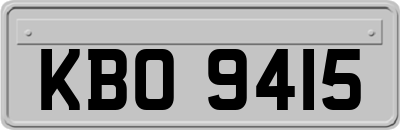 KBO 9415